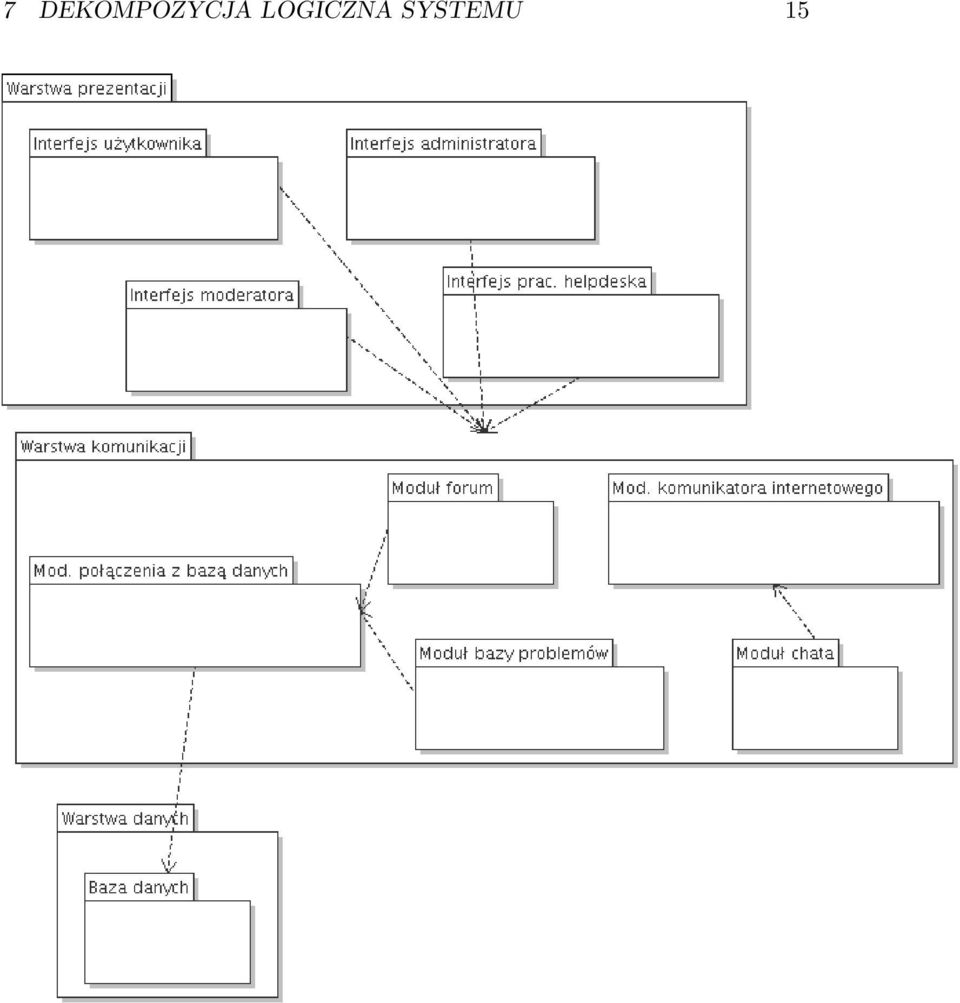 7 DEKOMPOZYCJA LOGICZNA SYSTEMU 15

Warstwa prezentacji

Interfejs użytkownika

Interfejs administratora

Interfejs moderatora

Interfejs prac. helpdeska

Warstwa komunikacji

Moduł forum

Mod. komunikatora internetowego

Mod. połączenia z bazą danych

Moduł bazy problemów

Moduł chata

Warstwa danych

Baza danych